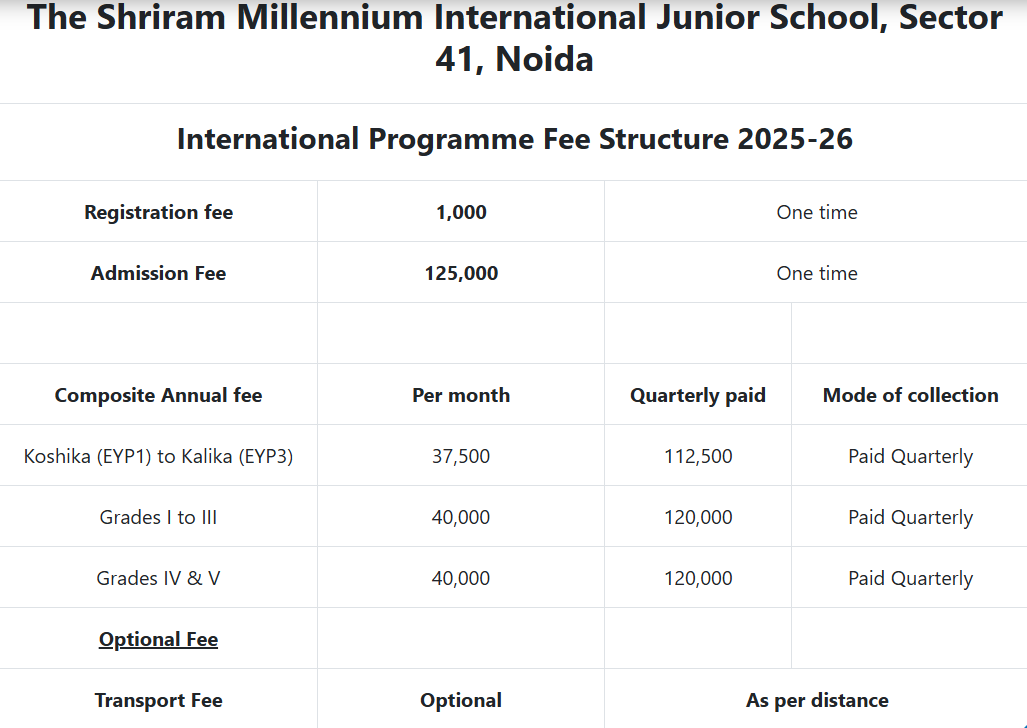 The Shriram Millennium International Junior School, Sector 41, Noida

International Programme Fee Structure 2025-26

| Registration fee | 1,000 | One time | |
|---|---|---|---|
| Admission Fee | 125,000 | One time | |
| | | | |
| Composite Annual fee | Per month | Quarterly paid | Mode of collection |
| Koshika (EYP1) to Kalika (EYP3) | 37,500 | 112,500 | Paid Quarterly |
| Grades I to III | 40,000 | 120,000 | Paid Quarterly |
| Grades IV & V | 40,000 | 120,000 | Paid Quarterly |
| Optional Fee | | | |
| Transport Fee | Optional | As per distance | |